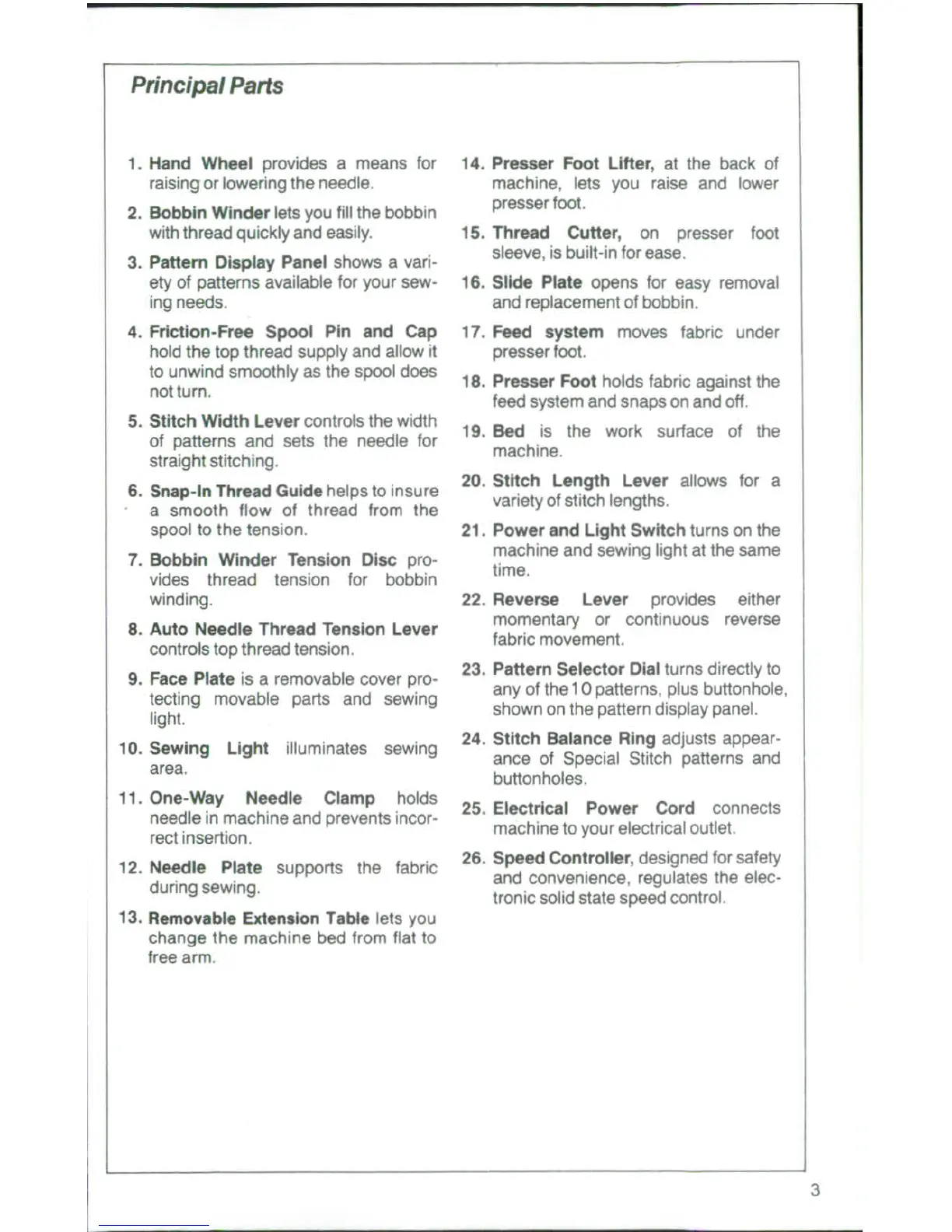 Principal Parts

1. Hand Wheel provides a means for raising or lowering the needle.

2. Bobbin Winder lets you fill the bobbin with thread quickly and easily.

3. Pattern Display Panel shows a variety of patterns available for your sewing needs.

4. Friction-Free Spool Pin and Cap hold the top thread supply and allow it to unwind smoothly as the spool does not turn.

5. Stitch Width Lever controls the width of patterns and sets the needle for straight stitching.

6. Snap-In Thread Guide helps to insure a smooth flow of thread from the spool to the tension.

7. Bobbin Winder Tension Disc provides thread tension for bobbin winding.

8. Auto Needle Thread Tension Lever controls top thread tension.

9. Face Plate is a removable cover protecting movable parts and sewing light.

10. Sewing Light illuminates sewing area.

11. One-Way Needle Clamp holds needle in machine and prevents incorrect insertion.

12. Needle Plate supports the fabric during sewing.

13. Removable Extension Table lets you change the machine bed from flat to free arm.

14. Presser Foot Lifter, at the back of machine, lets you raise and lower presser foot.

15. Thread Cutter, on presser foot sleeve, is built-in for ease.

16. Slide Plate opens for easy removal and replacement of bobbin.

17. Feed system moves fabric under presser foot.

18. Presser Foot holds fabric against the feed system and snaps on and off.

19. Bed is the work surface of the machine.

20. Stitch Length Lever allows for a variety of stitch lengths.

21. Power and Light Switch turns on the machine and sewing light at the same time.

22. Reverse Lever provides either momentary or continuous reverse fabric movement.

23. Pattern Selector Dial turns directly to any of the 10 patterns, plus buttonhole, shown on the pattern display panel.

24. Stitch Balance Ring adjusts appearance of Special Stitch patterns and buttonholes.

25. Electrical Power Cord connects machine to your electrical outlet.

26. Speed Controller, designed for safety and convenience, regulates the electronic solid state speed control.

3